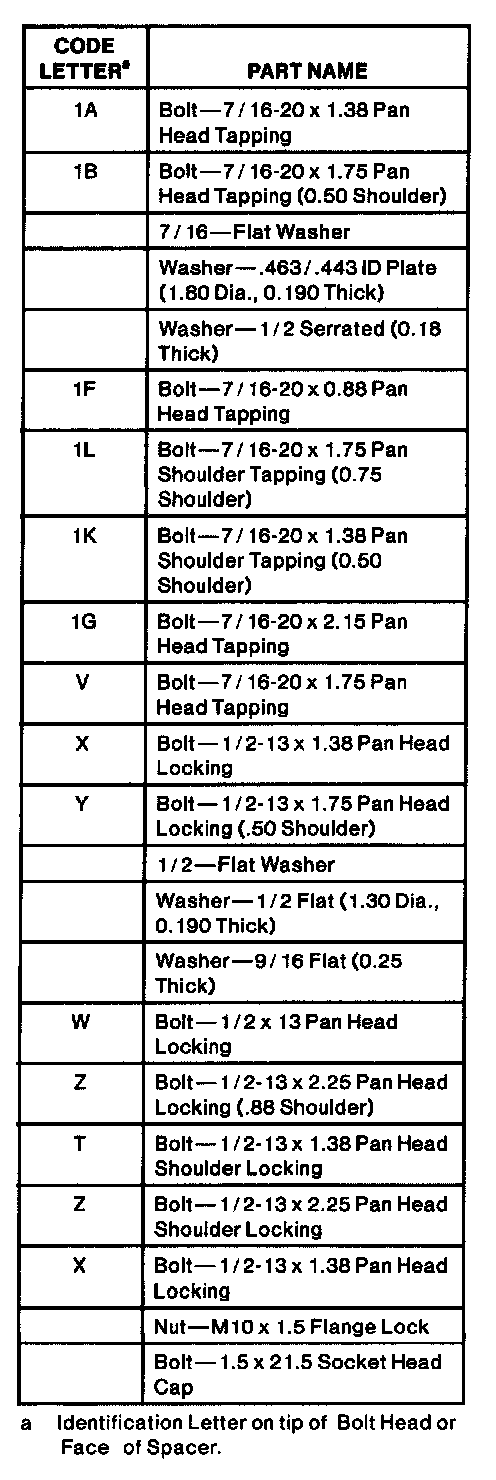 | CODE LETTER$^a$ | PART NAME |
|---|---|
| 1A | Bolt—7/16-20 x 1.38 Pan Head Tapping |
| 1B | Bolt—7/16-20 x 1.75 Pan Head Tapping (0.50 Shoulder) |
| | 7/16—Flat Washer |
| | Washer—.463/.443 ID Plate (1.80 Dia., 0.190 Thick) |
| | Washer—1/2 Serrated (0.18 Thick) |
| 1F | Bolt—7/16-20 x 0.88 Pan Head Tapping |
| 1L | Bolt—7/16-20 x 1.75 Pan Shoulder Tapping (0.75 Shoulder) |
| 1K | Bolt—7/16-20 x 1.38 Pan Shoulder Tapping (0.50 Shoulder) |
| 1G | Bolt—7/16-20 x 2.15 Pan Head Tapping |
| V | Bolt—7/16-20 x 1.75 Pan Head Tapping |
| X | Bolt—1/2-13 x 1.38 Pan Head Locking |
| Y | Bolt—1/2-13 x 1.75 Pan Head Locking (.50 Shoulder) |
| | 1/2—Flat Washer |
| | Washer—1/2 Flat (1.30 Dia., 0.190 Thick) |
| | Washer—9/16 Flat (0.25 Thick) |
| W | Bolt—1/2 x 13 Pan Head Locking |
| Z | Bolt—1/2-13 x 2.25 Pan Head Locking (.88 Shoulder) |
| T | Bolt—1/2-13 x 1.38 Pan Head Shoulder Locking |
| Z | Bolt—1/2-13 x 2.25 Pan Head Shoulder Locking |
| X | Bolt—1/2-13 x 1.38 Pan Head Locking |
| | Nut—M10 x 1.5 Flange Lock |
| | Bolt—1.5 x 21.5 Socket Head Cap |

a Identification Letter on tip of Bolt Head or Face of Spacer.